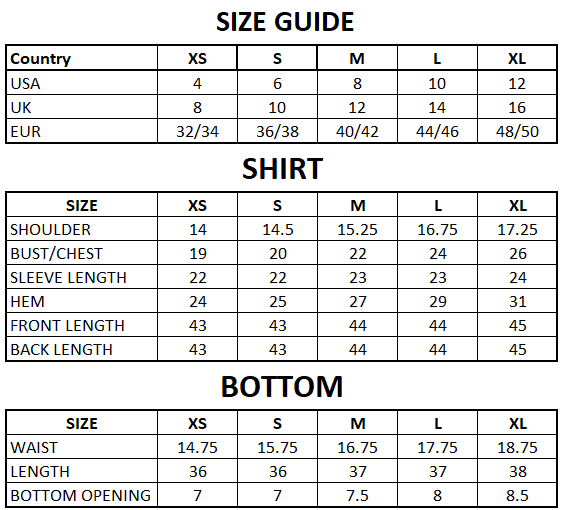 SIZE GUIDE

| Country | XS | S | M | L | XL |
|---|---|---|---|---|---|
| USA | 4 | 6 | 8 | 10 | 12 |
| UK | 8 | 10 | 12 | 14 | 16 |
| EUR | 32/34 | 36/38 | 40/42 | 44/46 | 48/50 |

SHIRT

| SIZE | XS | S | M | L | XL |
|---|---|---|---|---|---|
| SHOULDER | 14 | 14.5 | 15.25 | 16.75 | 17.25 |
| BUST/CHEST | 19 | 20 | 22 | 24 | 26 |
| SLEEVE LENGTH | 22 | 22 | 23 | 23 | 24 |
| HEM | 24 | 25 | 27 | 29 | 31 |
| FRONT LENGTH | 43 | 43 | 44 | 44 | 45 |
| BACK LENGTH | 43 | 43 | 44 | 44 | 45 |

BOTTOM

| SIZE | XS | S | M | L | XL |
|---|---|---|---|---|---|
| WAIST | 14.75 | 15.75 | 16.75 | 17.75 | 18.75 |
| LENGTH | 36 | 36 | 37 | 37 | 38 |
| BOTTOM OPENING | 7 | 7 | 7.5 | 8 | 8.5 |